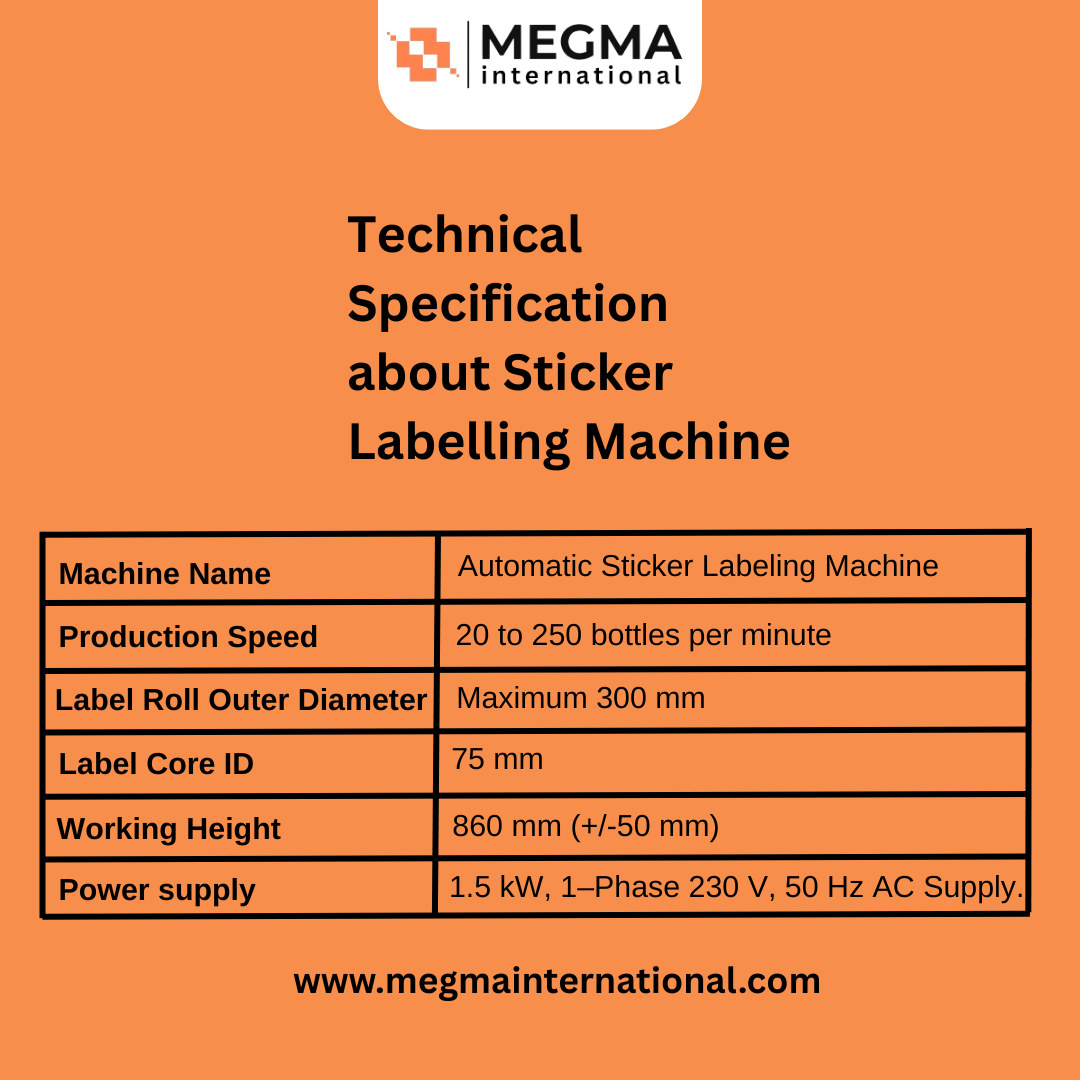 MEGMA
international

Technical Specification about Sticker Labelling Machine

| Machine Name | Automatic Sticker Labeling Machine |
|---|---|
| Production Speed | 20 to 250 bottles per minute |
| Label Roll Outer Diameter | Maximum 300 mm |
| Label Core ID | 75 mm |
| Working Height | 860 mm (+/-50 mm) |
| Power supply | 1.5 kW, 1–Phase 230 V, 50 Hz AC Supply. |

www.megmainternational.com